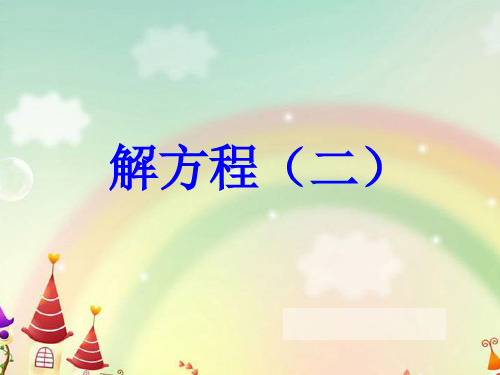 解方程（二）